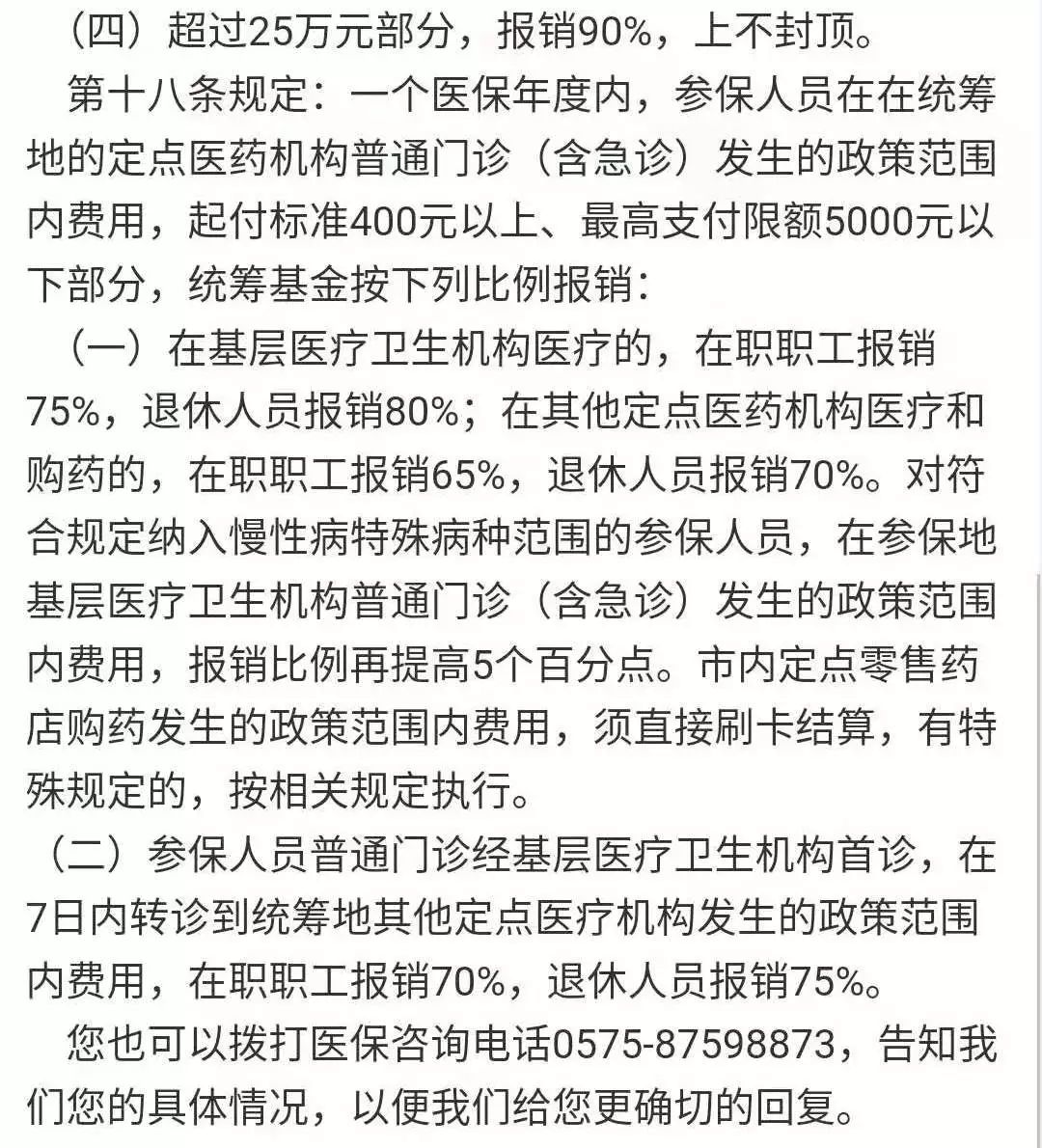 （四）超过25万元部分，报销90%，上不封顶。

第十八条规定：一个医保年度内，参保人员在在统筹地的定点医药机构普通门诊（含急诊）发生的政策范围内费用，起付标准400元以上、最高支付限额5000元以下部分，统筹基金按下列比例报销：

（一）在基层医疗卫生机构医疗的，在职职工报销75%，退休人员报销80%；在其他定点医药机构医疗和购药的，在职职工报销65%，退休人员报销70%。对符合规定纳入慢性病特殊病种范围的参保人员，在参保地基层医疗卫生机构普通门诊（含急诊）发生的政策范围内费用，报销比例再提高5个百分点。市内定点零售药店购药发生的政策范围内费用，须直接刷卡结算，有特殊规定的，按相关规定执行。

（二）参保人员普通门诊经基层医疗卫生机构首诊，在7日内转诊到统筹地其他定点医疗机构发生的政策范围内费用，在职职工报销70%，退休人员报销75%。

您也可以拨打医保咨询电话0575-87598873，告知我们您的具体情况，以便我们给您更确切的回复。